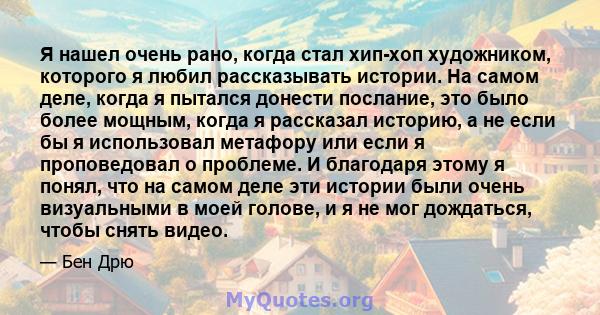 Я нашел очень рано, когда стал хип-хоп художником, которого я любил рассказывать истории. На самом деле, когда я пытался донести послание, это было более мощным, когда я рассказал историю, а не если бы я использовал метафору или если я проповедовал о проблеме. И благодаря этому я понял, что на самом деле эти истории были очень визуальными в моей голове, и я не мог дождаться, чтобы снять видео.

— Бен Дрю

MyQuotes.org